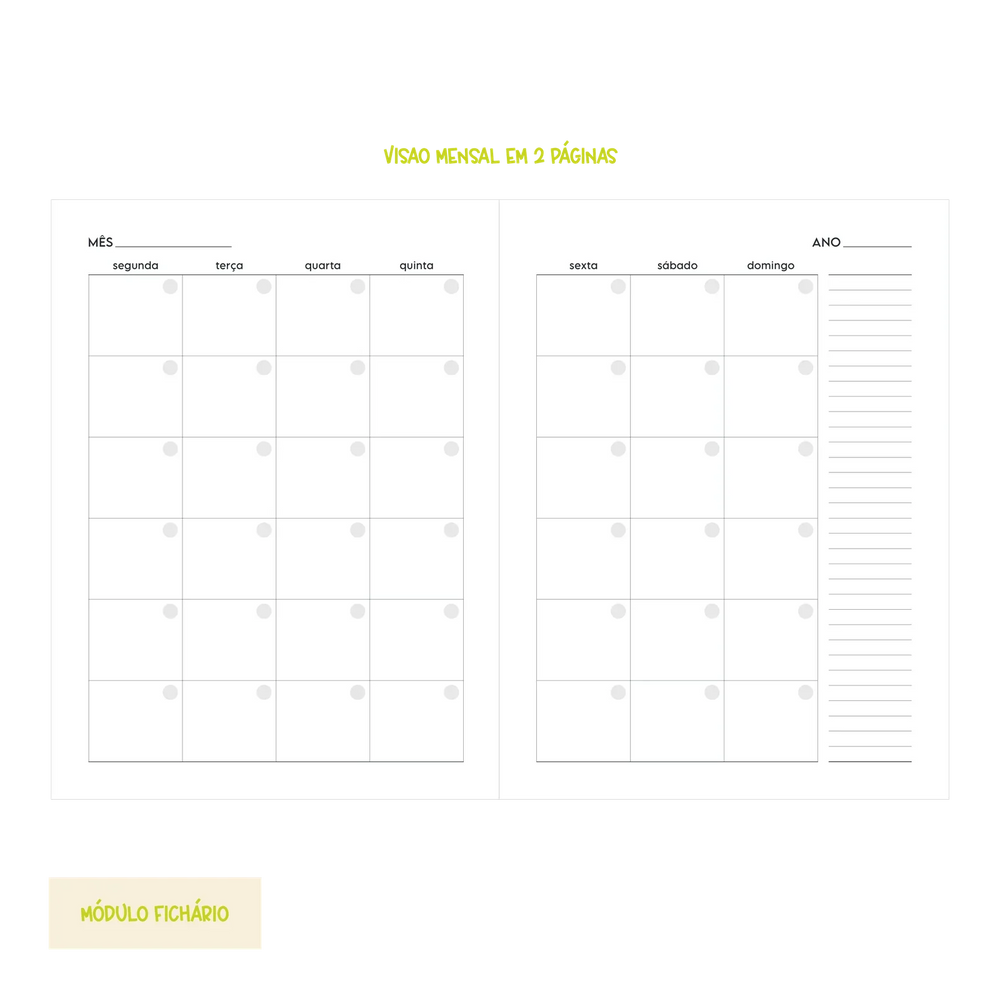 VISAO MENSAL EM 2 PÁGINAS

MÊS ____

segunda terça quarta quinta

ANO ____

sexta sábado domingo

MÓDULO FICHÁRIO